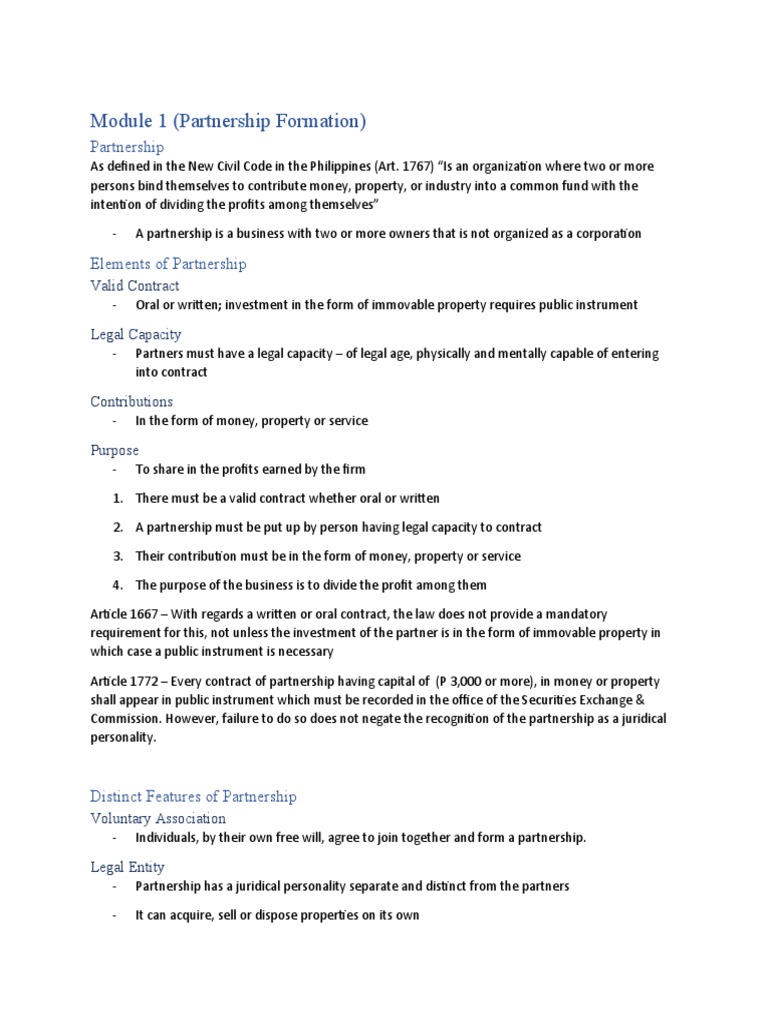 Module 1 (Partnership Formation)

Partnership

As defined in the New Civil Code in the Philippines (Art. 1767) "Is an organization where two or more persons bind themselves to contribute money, property, or industry into a common fund with the intention of dividing the profits among themselves"

- A partnership is a business with two or more owners that is not organized as a corporation

Elements of Partnership

Valid Contract

- Oral or written; investment in the form of immovable property requires public instrument

Legal Capacity

- Partners must have a legal capacity – of legal age, physically and mentally capable of entering into contract

Contributions

- In the form of money, property or service

Purpose

- To share in the profits earned by the firm

1. There must be a valid contract whether oral or written

2. A partnership must be put up by person having legal capacity to contract

3. Their contribution must be in the form of money, property or service

4. The purpose of the business is to divide the profit among them

Article 1667 – With regards a written or oral contract, the law does not provide a mandatory requirement for this, not unless the investment of the partner is in the form of immovable property in which case a public instrument is necessary

Article 1772 – Every contract of partnership having capital of (P 3,000 or more), in money or property shall appear in public instrument which must be recorded in the office of the Securities Exchange & Commission. However, failure to do so does not negate the recognition of the partnership as a juridical personality.

Distinct Features of Partnership

Voluntary Association

- Individuals, by their own free will, agree to join together and form a partnership.

Legal Entity

- Partnership has a juridical personality separate and distinct from the partners

- It can acquire, sell or dispose properties on its own